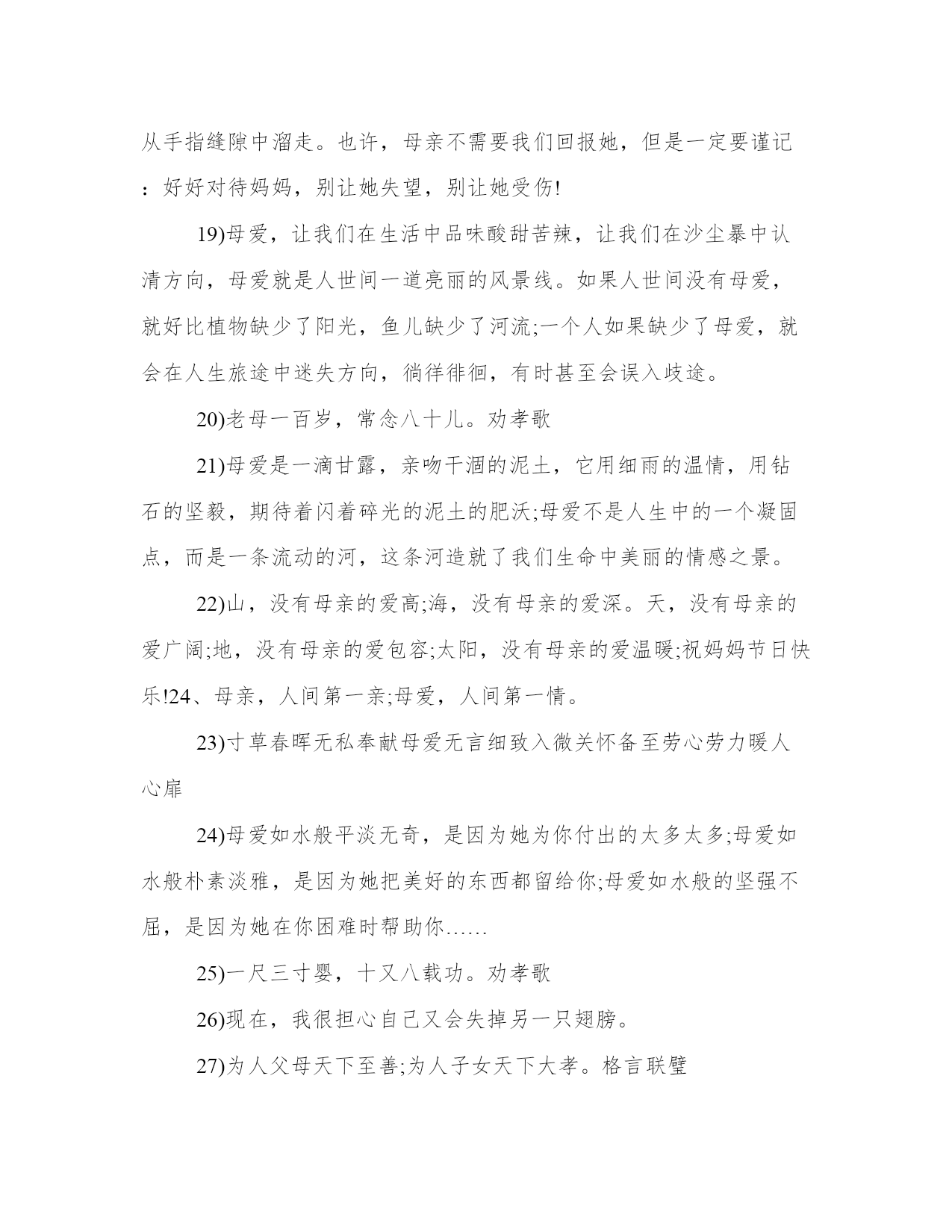 从手指缝隙中溜走。也许，母亲不需要我们回报她，但是一定要谨记：好好对待妈妈，别让她失望，别让她受伤!

19)母爱，让我们在生活中品味酸甜苦辣，让我们在沙尘暴中认清方向，母爱就是人世间一道亮丽的风景线。如果人世间没有母爱，就好比植物缺少了阳光，鱼儿缺少了河流;一个人如果缺少了母爱，就会在人生旅途中迷失方向，徜徉徘徊，有时甚至会误入歧途。

20)老母一百岁，常念八十儿。劝孝歌

21)母爱是一滴甘露，亲吻干涸的泥土，它用细雨的温情，用钻石的坚毅，期待着闪着碎光的泥土的肥沃;母爱不是人生中的一个凝固点，而是一条流动的河，这条河造就了我们生命中美丽的情感之景。

22)山，没有母亲的爱高;海，没有母亲的爱深。天，没有母亲的爱广阔;地，没有母亲的爱包容;太阳，没有母亲的爱温暖;祝妈妈节日快乐!24、母亲，人间第一亲;母爱，人间第一情。

23)寸草春晖无私奉献母爱无言细致入微关怀备至劳心劳力暖人心扉

24)母爱如水般平淡无奇，是因为她为你付出的太多太多;母爱如水般朴素淡雅，是因为她把美好的东西都留给你;母爱如水般的坚强不屈，是因为她在你困难时帮助你……

25)一尺三寸婴，十又八载功。劝孝歌

26)现在，我很担心自己又会失掉另一只翅膀。

27)为人父母天下至善;为人子女天下大孝。格言联璧